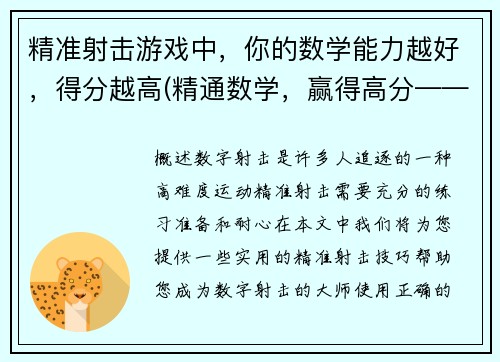 精准射击游戏中，你的数学能力越好，得分越高(精通数学，赢得高分——

概述数字射击是许多人追逐的一种高难度运动精准射击需要充分的练习准备和耐心在本文中我们将为您提供一些实用的精准射击技巧帮助您成为数字射击的大师使用正确的